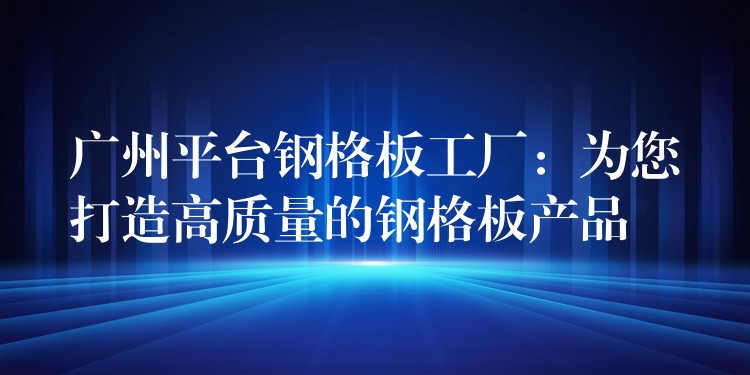 广州平台钢格板工厂：为您打造高质量的钢格板产品